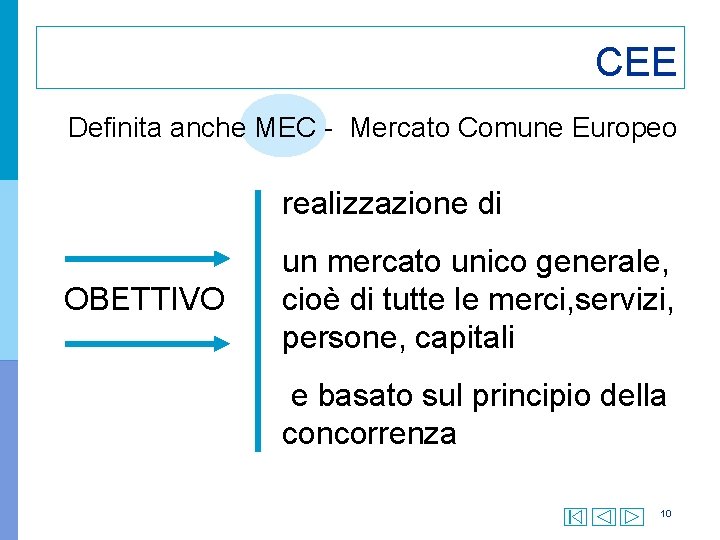 CEE

Definita anche MEC - Mercato Comune Europeo

OBETTIVO

realizzazione di

un mercato unico generale, cioè di tutte le merci,servizi, persone, capitali

e basato sul principio della concorrenza

10